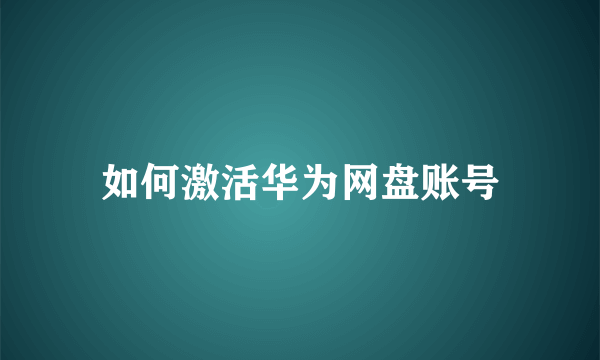 如何激活华为网盘账号